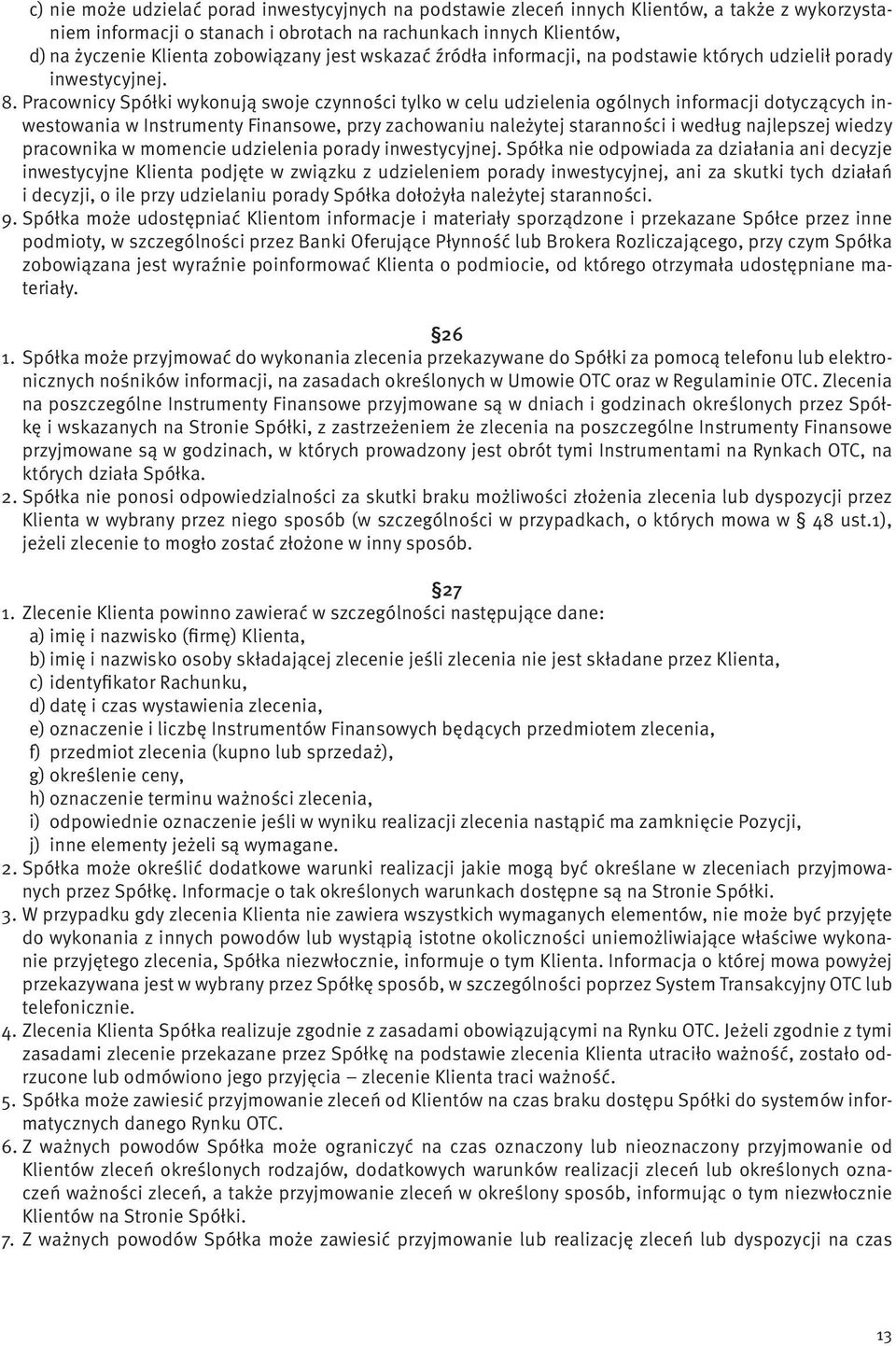 c) nie może udzielać porad inwestycyjnych na podstawie zleceń innych Klientów, a także z wykorzystaniem informacji o stanach i obrotach na rachunkach innych Klientów,
d) na życzenie Klienta zobowiązany jest wskazać źródła informacji, na podstawie których udzielił porady inwestycyjnej.
8. Pracownicy Spółki wykonują swoje czynności tylko w celu udzielenia ogólnych informacji dotyczących inwestowania w Instrumenty Finansowe, przy zachowaniu należytej staranności i według najlepszej wiedzy pracownika w momencie udzielenia porady inwestycyjnej. Spółka nie odpowiada za działania ani decyzje inwestycyjne Klienta podjęte w związku z udzieleniem porady inwestycyjnej, ani za skutki tych działań i decyzji, o ile przy udzielaniu porady Spółka dołożyła należytej staranności.
9. Spółka może udostępniać Klientom informacje i materiały sporządzone i przekazane Spółce przez inne podmioty, w szczególności przez Banki Oferujące Płynność lub Brokera Rozliczającego, przy czym Spółka zobowiązana jest wyraźnie poinformować Klienta o podmiocie, od którego otrzymała udostępniane materiały.

§26
1. Spółka może przyjmować do wykonania zlecenia przekazywane do Spółki za pomocą telefonu lub elektronicznych nośników informacji, na zasadach określonych w Umowie OTC oraz w Regulaminie OTC. Zlecenia na poszczególne Instrumenty Finansowe przyjmowane są w dniach i godzinach określonych przez Spółkę i wskazanych na Stronie Spółki, z zastrzeżeniem że zlecenia na poszczególne Instrumenty Finansowe przyjmowane są w godzinach, w których prowadzony jest obrót tymi Instrumentami na Rynkach OTC, na których działa Spółka.
2. Spółka nie ponosi odpowiedzialności za skutki braku możliwości złożenia zlecenia lub dyspozycji przez Klienta w wybrany przez niego sposób (w szczególności w przypadkach, o których mowa w § 48 ust.1), jeżeli zlecenie to mogło zostać złożone w inny sposób.

§27
1. Zlecenie Klienta powinno zawierać w szczególności następujące dane:
a) imię i nazwisko (firmę) Klienta,
b) imię i nazwisko osoby składającej zlecenie jeśli zlecenia nie jest składane przez Klienta,
c) identyfikator Rachunku,
d) datę i czas wystawienia zlecenia,
e) oznaczenie i liczbę Instrumentów Finansowych będących przedmiotem zlecenia,
f) przedmiot zlecenia (kupno lub sprzedaż),
g) określenie ceny,
h) oznaczenie terminu ważności zlecenia,
i) odpowiednie oznaczenie jeśli w wyniku realizacji zlecenia nastąpić ma zamknięcie Pozycji,
j) inne elementy jeżeli są wymagane.
2. Spółka może określić dodatkowe warunki realizacji jakie mogą być określane w zleceniach przyjmowanych przez Spółkę. Informacje o tak określonych warunkach dostępne są na Stronie Spółki.
3. W przypadku gdy zlecenia Klienta nie zawiera wszystkich wymaganych elementów, nie może być przyjęte do wykonania z innych powodów lub wystąpią istotne okoliczności uniemożliwiające właściwe wykonanie przyjętego zlecenia, Spółka niezwłocznie, informuje o tym Klienta. Informacja o której mowa powyżej przekazywana jest w wybrany przez Spółkę sposób, w szczególności poprzez System Transakcyjny OTC lub telefonicznie.
4. Zlecenia Klienta Spółka realizuje zgodnie z zasadami obowiązującymi na Rynku OTC. Jeżeli zgodnie z tymi zasadami zlecenie przekazane przez Spółkę na podstawie zlecenia Klienta utraciło ważność, zostało odrzucone lub odmówiono jego przyjęcia – zlecenie Klienta traci ważność.
5. Spółka może zawiesić przyjmowanie zleceń od Klientów na czas braku dostępu Spółki do systemów informatycznych danego Rynku OTC.
6. Z ważnych powodów Spółka może ograniczyć na czas oznaczony lub nieoznaczony przyjmowanie od Klientów zleceń określonych rodzajów, dodatkowych warunków realizacji zleceń lub określonych oznaczeń ważności zleceń, a także przyjmowanie zleceń w określony sposób, informując o tym niezwłocznie Klientów na Stronie Spółki.
7. Z ważnych powodów Spółka może zawiesić przyjmowanie lub realizację zleceń lub dyspozycji na czas

13